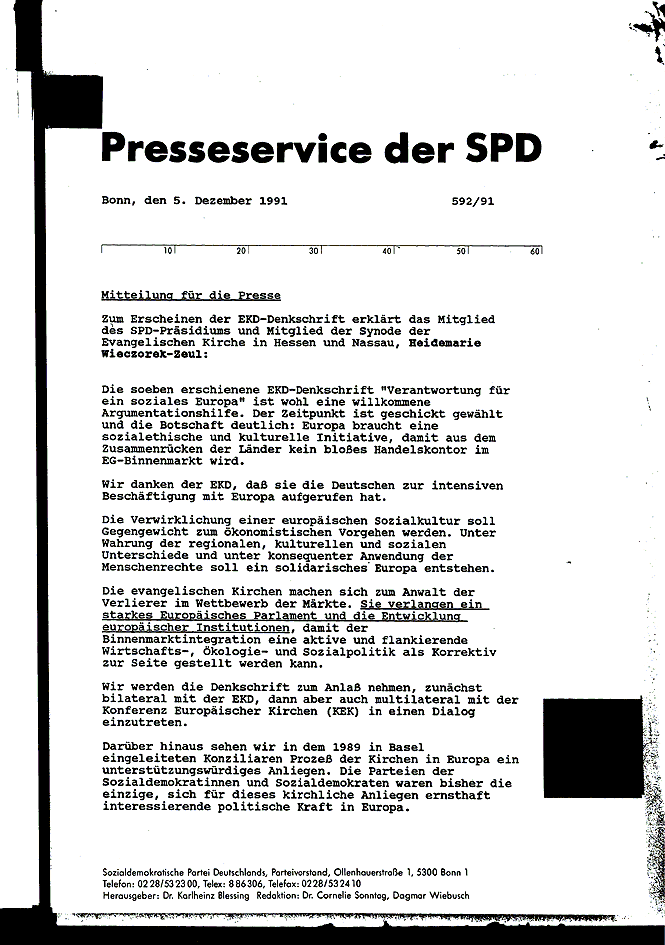 Presseservice der SPD

Bonn, den 5. Dezember 1991 592/91

10 20 30 40 50 60

Mitteilung für die Presse

Zum Erscheinen der EKD-Denkschrift erklärt das Mitglied dès SPD-Präsidiums und Mitglied der Synode der Evangelischen Kirche in Hessen und Nassau, Heidemarie Wieczorek-Zeul:

Die soeben erschienene EKD-Denkschrift "Verantwortung für ein soziales Europa" ist wohl eine willkommene Argumentationshilfe. Der Zeitpunkt ist geschickt gewählt und die Botschaft deutlich: Europa braucht eine sozialethische und kulturelle Initiative, damit aus dem Zusammenrücken der Länder kein bloßes Handelskontor im EG-Binnenmarkt wird.

Wir danken der EKD, daß sie die Deutschen zur intensiven Beschäftigung mit Europa aufgerufen hat.

Die Verwirklichung einer europäischen Sozialkultur soll Gegengewicht zum ökonomistischen Vorgehen werden. Unter Wahrung der regionalen, kulturellen und sozialen Unterschiede und unter konsequenter Anwendung der Menschenrechte soll ein solidarisches Europa entstehen.

Die evangelischen Kirchen machen sich zum Anwalt der Verlierer im Wettbewerb der Märkte. Sie verlangen ein starkes Europäisches Parlament und die Entwicklung europäischer Institutionen, damit der Binnenmarktintegration eine aktive und flankierende Wirtschafts-, Ökologie- und Sozialpolitik als Korrektiv zur Seite gestellt werden kann.

Wir werden die Denkschrift zum Anlaß nehmen, zunächst bilateral mit der EKD, dann aber auch multilateral mit der Konferenz Europäischer Kirchen (KEK) in einen Dialog einzutreten.

Darüber hinaus sehen wir in dem 1989 in Basel eingeleiteten Konziliaren Prozeß der Kirchen in Europa ein unterstützungswürdiges Anliegen. Die Parteien der Sozialdemokratinnen und Sozialdemokraten waren bisher die einzige, sich für dieses kirchliche Anliegen ernsthaft interessierende politische Kraft in Europa.

Sozialdemokratische Partei Deutschlands, Parteivorstand, Ollenhauerstraße 1, 5300 Bonn 1
Telefon: 0228/532300, Telex: 886306, Telefax: 0228/532410
Herausgeber: Dr. Karlheinz Blessing Redaktion: Dr. Cornelie Sonntag, Dagmar Wiebusch